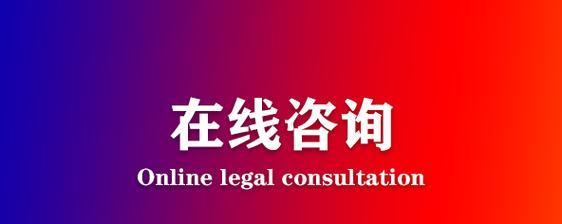 在线咨询

Online legal consultation